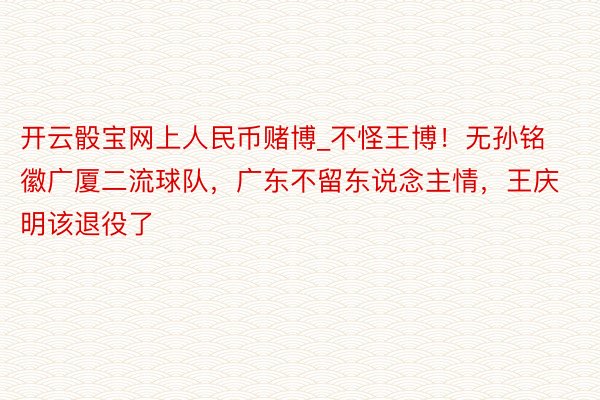 开云骰宝网上人民币赌博_不怪王博！无孙铭徽广厦二流球队，广东不留东说念主情，王庆明该退役了